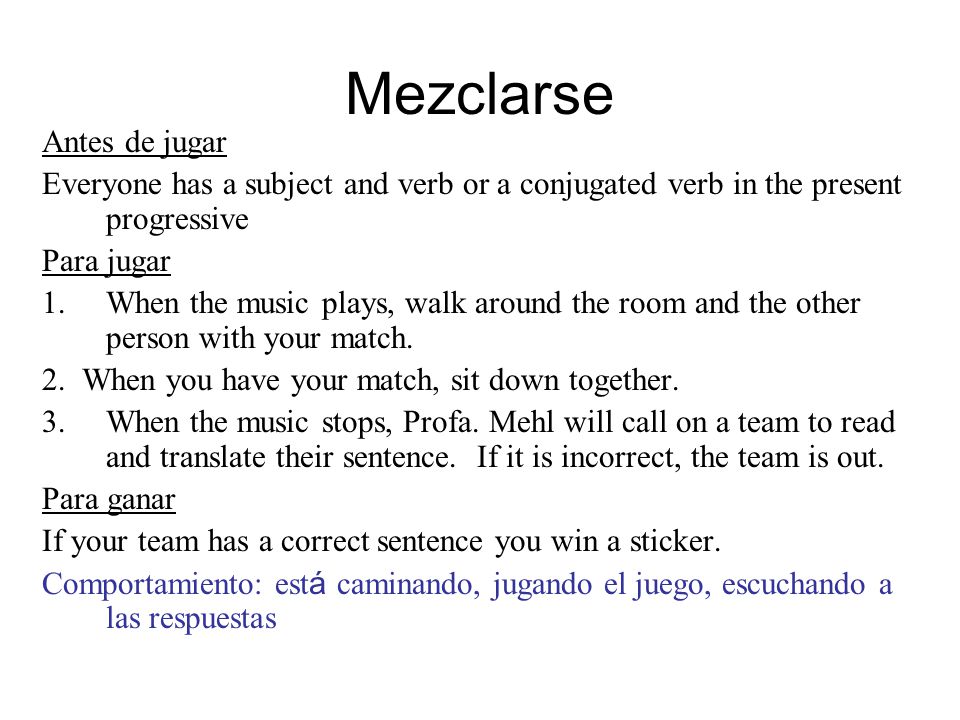 Mezclarse

Antes de jugar

Everyone has a subject and verb or a conjugated verb in the present progressive

Para jugar

1. When the music plays, walk around the room and the other person with your match.

2. When you have your match, sit down together.

3. When the music stops, Profa. Mehl will call on a team to read and translate their sentence. If it is incorrect, the team is out.

Para ganar

If your team has a correct sentence you win a sticker.

Comportamiento: está caminando, jugando el juego, escuchando a las respuestas